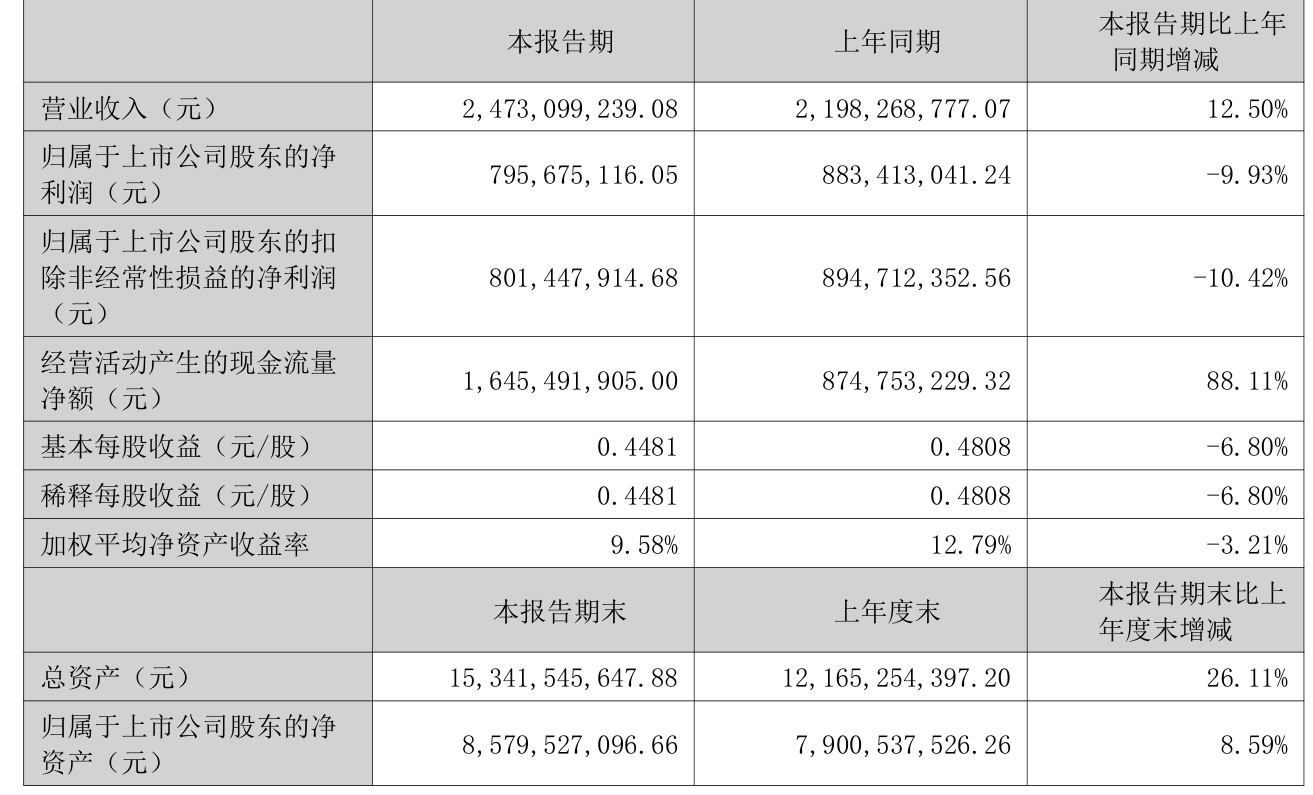 |  | 本报告期 | 上年同期 | 本报告期比上年同期增减 |
|---|---|---|---|
| 营业收入（元） | 2,473,099,239.08 | 2,198,268,777.07 | 12.50% |
| 归属于上市公司股东的净利润（元） | 795,675,116.05 | 883,413,041.24 | -9.93% |
| 归属于上市公司股东的扣除非经常性损益的净利润（元） | 801,447,914.68 | 894,712,352.56 | -10.42% |
| 经营活动产生的现金流量净额（元） | 1,645,491,905.00 | 874,753,229.32 | 88.11% |
| 基本每股收益（元/股） | 0.4481 | 0.4808 | -6.80% |
| 稀释每股收益（元/股） | 0.4481 | 0.4808 | -6.80% |
| 加权平均净资产收益率 | 9.58% | 12.79% | -3.21% |
|  | 本报告期末 | 上年度末 | 本报告期末比上年度末增减 |
| 总资产（元） | 15,341,545,647.88 | 12,165,254,397.20 | 26.11% |
| 归属于上市公司股东的净资产（元） | 8,579,527,096.66 | 7,900,537,526.26 | 8.59% |